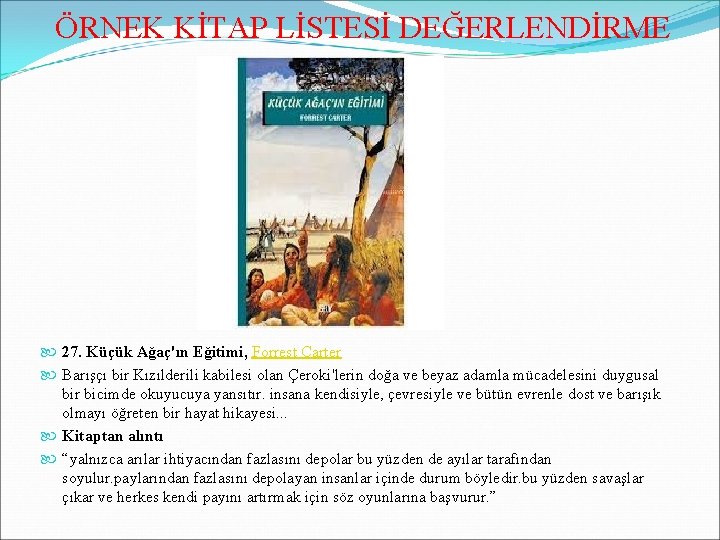 ÖRNEK KİTAP LİSTESİ DEĞERLENDİRME

KÜÇÜK AĞAÇ'IN EĞİTİMİ
FORREST CARTER

27. Küçük Ağaç'ın Eğitimi, Forrest Carter

Barışçı bir Kızılderili kabilesi olan Çeroki'lerin doğa ve beyaz adamla mücadelesini duygusal bir bicimde okuyucuya yansıtır. insana kendisiyle, çevresiyle ve bütün evrenle dost ve barışık olmayı öğreten bir hayat hikayesi...

Kitaptan alıntı

"yalnızca arılar ihtiyacından fazlasını depolar bu yüzden de ayılar tarafından soyulur.paylarından fazlasını depolayan insanlar içinde durum böyledir.bu yüzden savaşlar çıkar ve herkes kendi payını artırmak için söz oyunlarına başvurur."